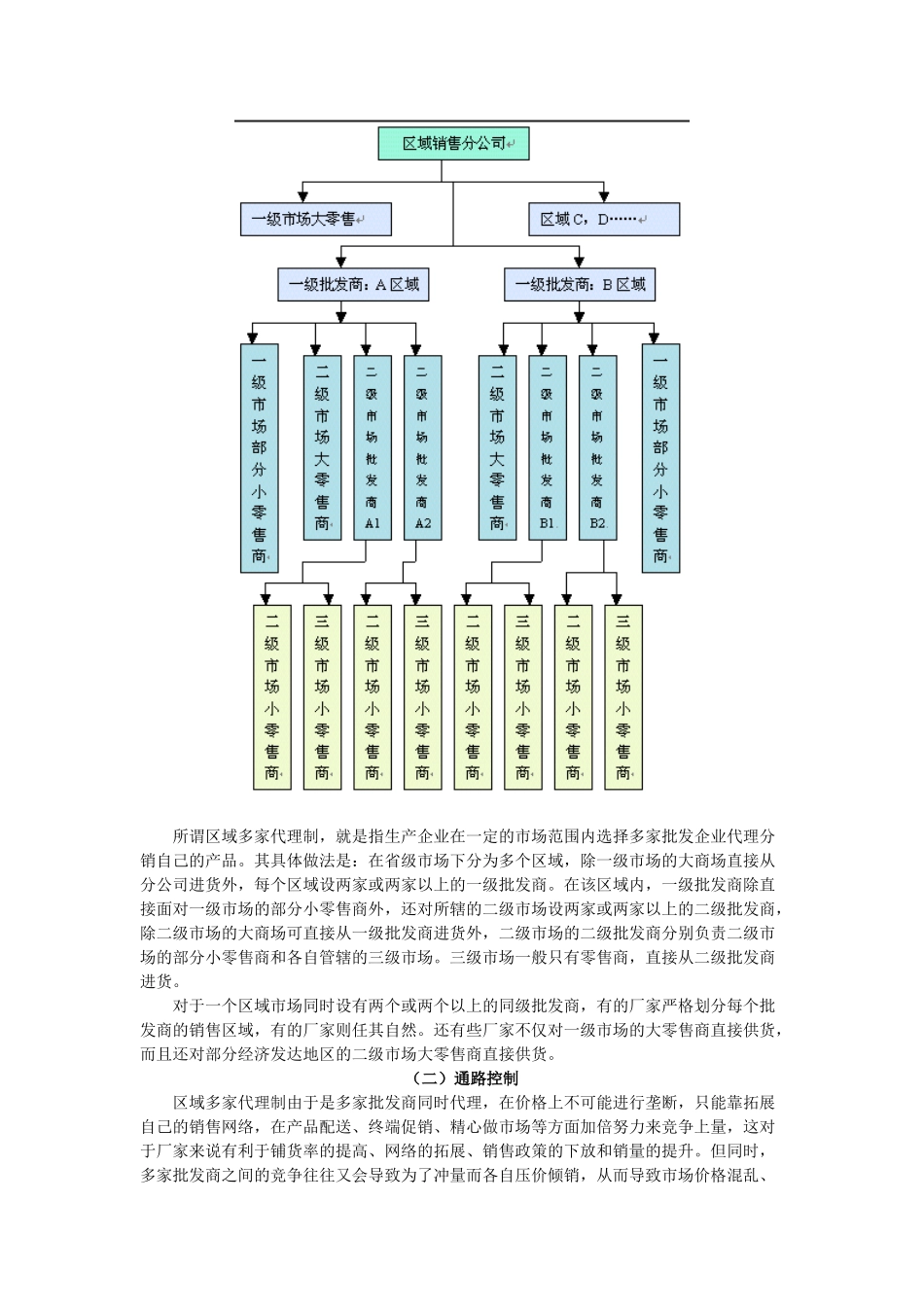 区域销售分公司

一级市场大零售

区域 C，D……

一级批发商：A 区域

一级批发商：B 区域

一级市场部分小零售商

二级市场大零售商

二级市场批发商A1

二级市场批发商A2

二级市场大零售商

二级市场批发商B1

二级市场批发商B2

一级市场部分小零售商

二级市场小零售商

三级市场小零售商

二级市场小零售商

三级市场小零售商

二级市场小零售商

三级市场小零售商

二级市场小零售商

三级市场小零售商

所谓区域多家代理制，就是指生产企业在一定的市场范围内选择多家批发企业代理分销自己的产品。其具体做法是：在省级市场下分为多个区域，除一级市场的大商场直接从分公司进货外，每个区域设两家或两家以上的一级批发商。在该区域内，一级批发商除直接面对一级市场的部分小零售商外，还对所辖的二级市场设两家或两家以上的二级批发商，除二级市场的大商场可直接从一级批发商进货外，二级市场的二级批发商分别负责二级市场的部分小零售商和各自管辖的三级市场。三级市场一般只有零售商，直接从二级批发商进货。

对于一个区域市场同时设有两个或两个以上的同级批发商，有的厂家严格划分每个批发商的销售区域，有的厂家则任其自然。还有些厂家不仅对一级市场的大零售商直接供货，而且还对部分经济发达地区的二级市场大零售商直接供货。

（二）通路控制

区域多家代理制由于是多家批发商同时代理，在价格上不可能进行垄断，只能靠拓展自己的销售网络，在产品配送、终端促销、精心做市场等方面加倍努力来竞争上量，这对于厂家来说有利于铺货率的提高、网络的拓展、销售政策的下放和销量的提升。但同时，多家批发商之间的竞争往往又会导致为了冲量而各自压价倾销，从而导致市场价格混乱、